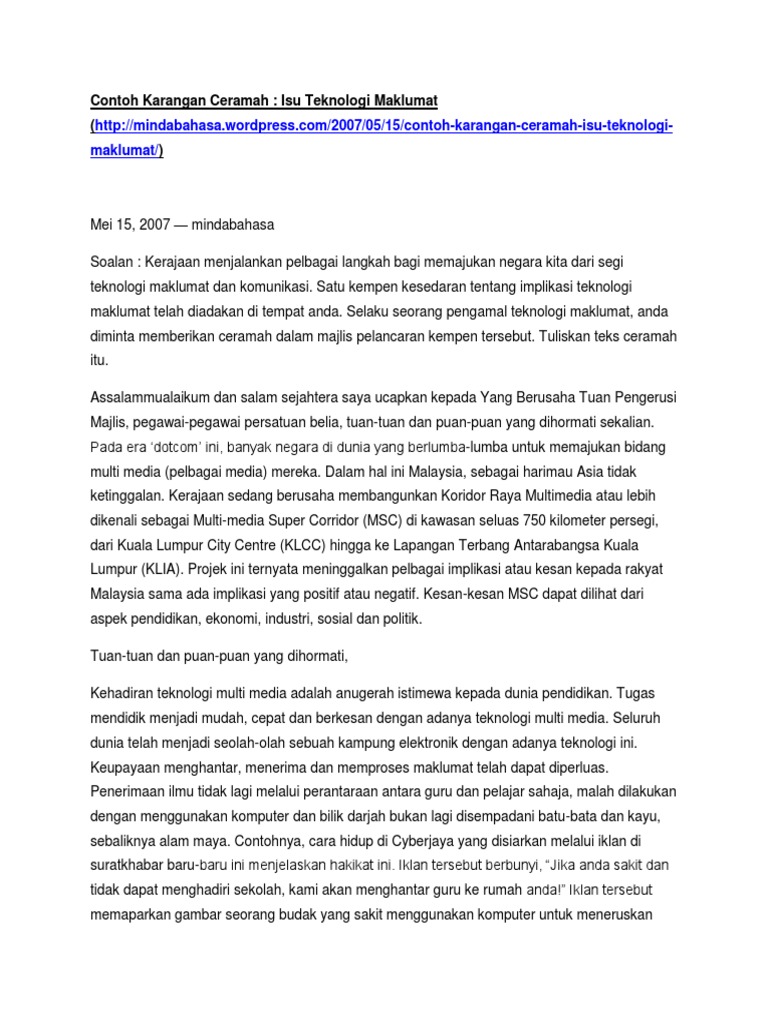 Contoh Karangan Ceramah : Isu Teknologi Maklumat (http://mindabahasa.wordpress.com/2007/05/15/contoh-karangan-ceramah-isu-teknologi-maklumat/)

Mei 15, 2007 — mindabahasa

Soalan : Kerajaan menjalankan pelbagai langkah bagi memajukan negara kita dari segi teknologi maklumat dan komunikasi. Satu kempen kesedaran tentang implikasi teknologi maklumat telah diadakan di tempat anda. Selaku seorang pengamal teknologi maklumat, anda diminta memberikan ceramah dalam majlis pelancaran kempen tersebut. Tuliskan teks ceramah itu.

Assalammualaikum dan salam sejahtera saya ucapkan kepada Yang Berusaha Tuan Pengerusi Majlis, pegawai-pegawai persatuan belia, tuan-tuan dan puan-puan yang dihormati sekalian. Pada era 'dotcom' ini, banyak negara di dunia yang berlumba-lumba untuk memajukan bidang multi media (pelbagai media) mereka. Dalam hal ini Malaysia, sebagai harimau Asia tidak ketinggalan. Kerajaan sedang berusaha membangunkan Koridor Raya Multimedia atau lebih dikenali sebagai Multi-media Super Corridor (MSC) di kawasan seluas 750 kilometer persegi, dari Kuala Lumpur City Centre (KLCC) hingga ke Lapangan Terbang Antarabangsa Kuala Lumpur (KLIA). Projek ini ternyata meninggalkan pelbagai implikasi atau kesan kepada rakyat Malaysia sama ada implikasi yang positif atau negatif. Kesan-kesan MSC dapat dilihat dari aspek pendidikan, ekonomi, industri, sosial dan politik.

Tuan-tuan dan puan-puan yang dihormati,

Kehadiran teknologi multi media adalah anugerah istimewa kepada dunia pendidikan. Tugas mendidik menjadi mudah, cepat dan berkesan dengan adanya teknologi multi media. Seluruh dunia telah menjadi seolah-olah sebuah kampung elektronik dengan adanya teknologi ini. Keupayaan menghantar, menerima dan memproses maklumat telah dapat diperluas. Penerimaan ilmu tidak lagi melalui perantaraan antara guru dan pelajar sahaja, malah dilakukan dengan menggunakan komputer dan bilik darjah bukan lagi disempadani batu-bata dan kayu, sebaliknya alam maya. Contohnya, cara hidup di Cyberjaya yang disiarkan melalui iklan di suratkhabar baru-baru ini menjelaskan hakikat ini. Iklan tersebut berbunyi, "Jika anda sakit dan tidak dapat menghadiri sekolah, kami akan menghantar guru ke rumah anda!" Iklan tersebut memaparkan gambar seorang budak yang sakit menggunakan komputer untuk meneruskan